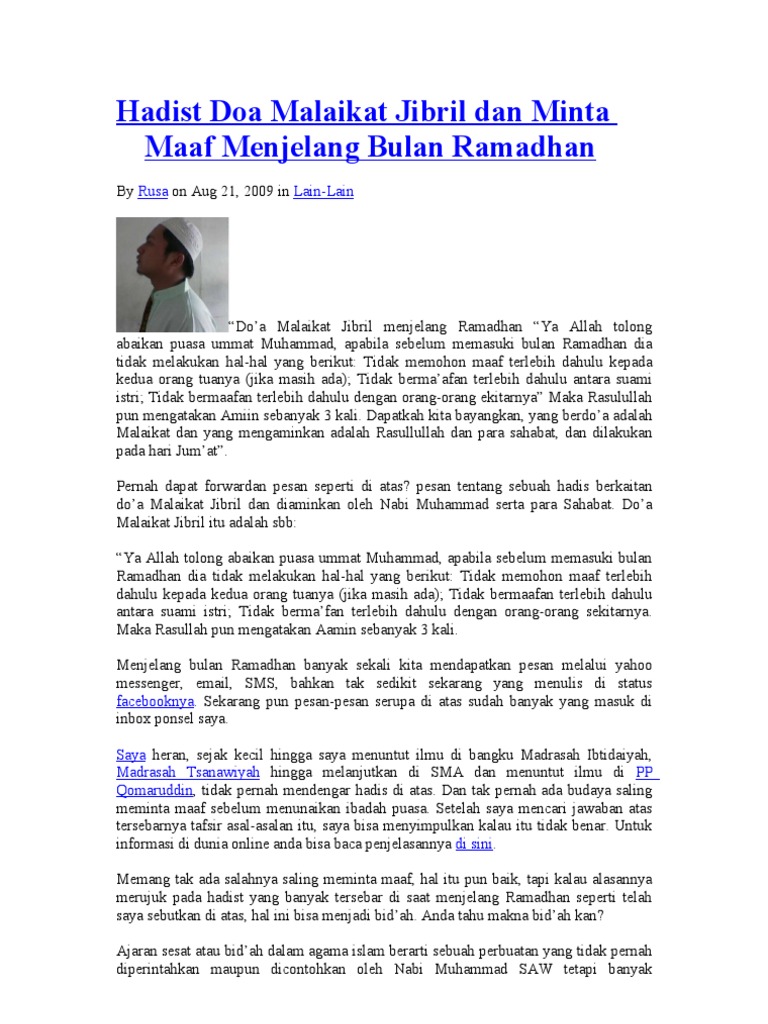 Hadist Doa Malaikat Jibril dan Minta Maaf Menjelang Bulan Ramadhan

By Rusa on Aug 21, 2009 in Lain-Lain

“Do’a Malaikat Jibril menjelang Ramadhan “Ya Allah tolong abaikan puasa ummat Muhammad, apabila sebelum memasuki bulan Ramadhan dia tidak melakukan hal-hal yang berikut: Tidak memohon maaf terlebih dahulu kepada kedua orang tuanya (jika masih ada); Tidak berma’afan terlebih dahulu antara suami istri; Tidak bermaafan terlebih dahulu dengan orang-orang ekitarnya” Maka Rasulullah pun mengatakan Amiin sebanyak 3 kali. Dapatkah kita bayangkan, yang berdo’a adalah Malaikat dan yang mengaminkan adalah Rasullullah dan para sahabat, dan dilakukan pada hari Jum’at”.

Pernah dapat forwardan pesan seperti di atas? pesan tentang sebuah hadis berkaitan do’a Malaikat Jibril dan diaminkan oleh Nabi Muhammad serta para Sahabat. Do’a Malaikat Jibril itu adalah sbb:

“Ya Allah tolong abaikan puasa ummat Muhammad, apabila sebelum memasuki bulan Ramadhan dia tidak melakukan hal-hal yang berikut: Tidak memohon maaf terlebih dahulu kepada kedua orang tuanya (jika masih ada); Tidak bermaafan terlebih dahulu antara suami istri; Tidak berma’fan terlebih dahulu dengan orang-orang sekitarnya. Maka Rasullah pun mengatakan Aamin sebanyak 3 kali.

Menjelang bulan Ramadhan banyak sekali kita mendapatkan pesan melalui yahoo messenger, email, SMS, bahkan tak sedikit sekarang yang menulis di status facebooknya. Sekarang pun pesan-pesan serupa di atas sudah banyak yang masuk di inbox ponsel saya.

Saya heran, sejak kecil hingga saya menuntut ilmu di bangku Madrasah Ibtidaiyah, Madrasah Tsanawiyah hingga melanjutkan di SMA dan menuntut ilmu di PP Qomaruddin, tidak pernah mendengar hadis di atas. Dan tak pernah ada budaya saling meminta maaf sebelum menunaikan ibadah puasa. Setelah saya mencari jawaban atas tersebarnya tafsir asal-asalan itu, saya bisa menyimpulkan kalau itu tidak benar. Untuk informasi di dunia online anda bisa baca penjelasannya di sini.

Memang tak ada salahnya saling meminta maaf, hal itu pun baik, tapi kalau alasannya merujuk pada hadist yang banyak tersebar di saat menjelang Ramadhan seperti telah saya sebutkan di atas, hal ini bisa menjadi bid’ah. Anda tahu makna bid’ah kan?

Ajaran sesat atau bid’ah dalam agama islam berarti sebuah perbuatan yang tidak pernah diperintahkan maupun dicontohkan oleh Nabi Muhammad SAW tetapi banyak